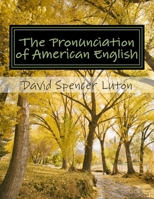 The Pronunciation of American English

David Spencer Luton